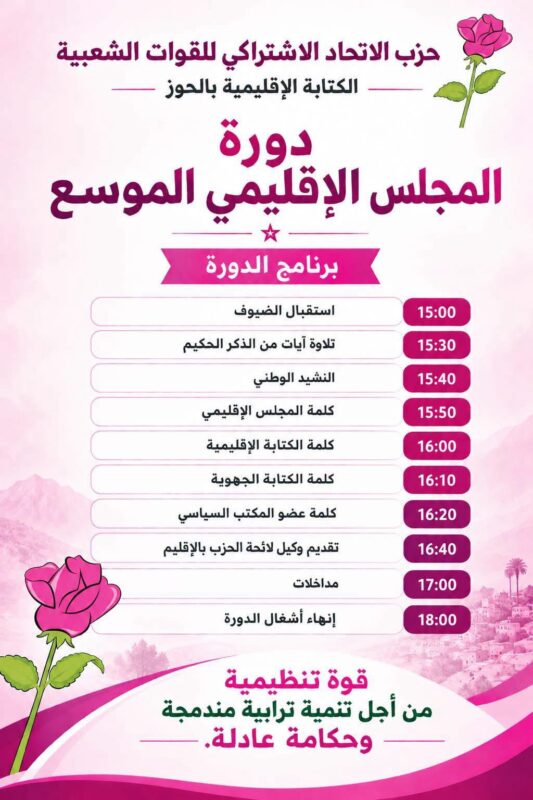 حزب الاتحاد الاشتراكي للقوات الشعبية
الكتابة الإقليمية بالحوز

دورة
المجلس الإقليمي الموسع

برنامج الدورة

| | |
|---|---|
| 15:00 | استقبال الضيوف |
| 15:30 | تلاوة آيات من الذكر الحكيم |
| 15:40 | النشيد الوطني |
| 15:50 | كلمة المجلس الإقليمي |
| 16:00 | كلمة الكتابة الإقليمية |
| 16:10 | كلمة الكتابة الجهوية |
| 16:20 | كلمة عضو المكتب السياسي |
| 16:40 | تقديم وكيل لائحة الحزب بالإقليم |
| 17:00 | مداخلات |
| 18:00 | إنهاء أشغال الدورة |

قوة تنظيمية
من أجل تنمية ترابية مندمجة
وحكامة عادلة.